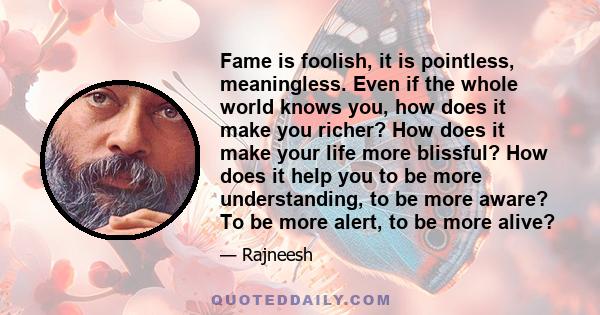 Fame is foolish, it is pointless, meaningless. Even if the whole world knows you, how does it make you richer? How does it make your life more blissful? How does it help you to be more understanding, to be more aware? To be more alert, to be more alive?

— Rajneesh

QUOTEDDAILY.COM